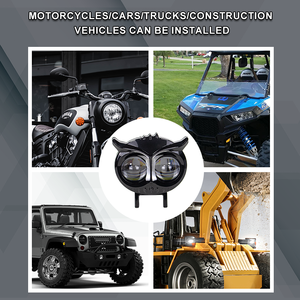 MOTORCYCLES/CARS/TRUCKS/CONSTRUCTION VEHICLES CAN BE INSTALLED